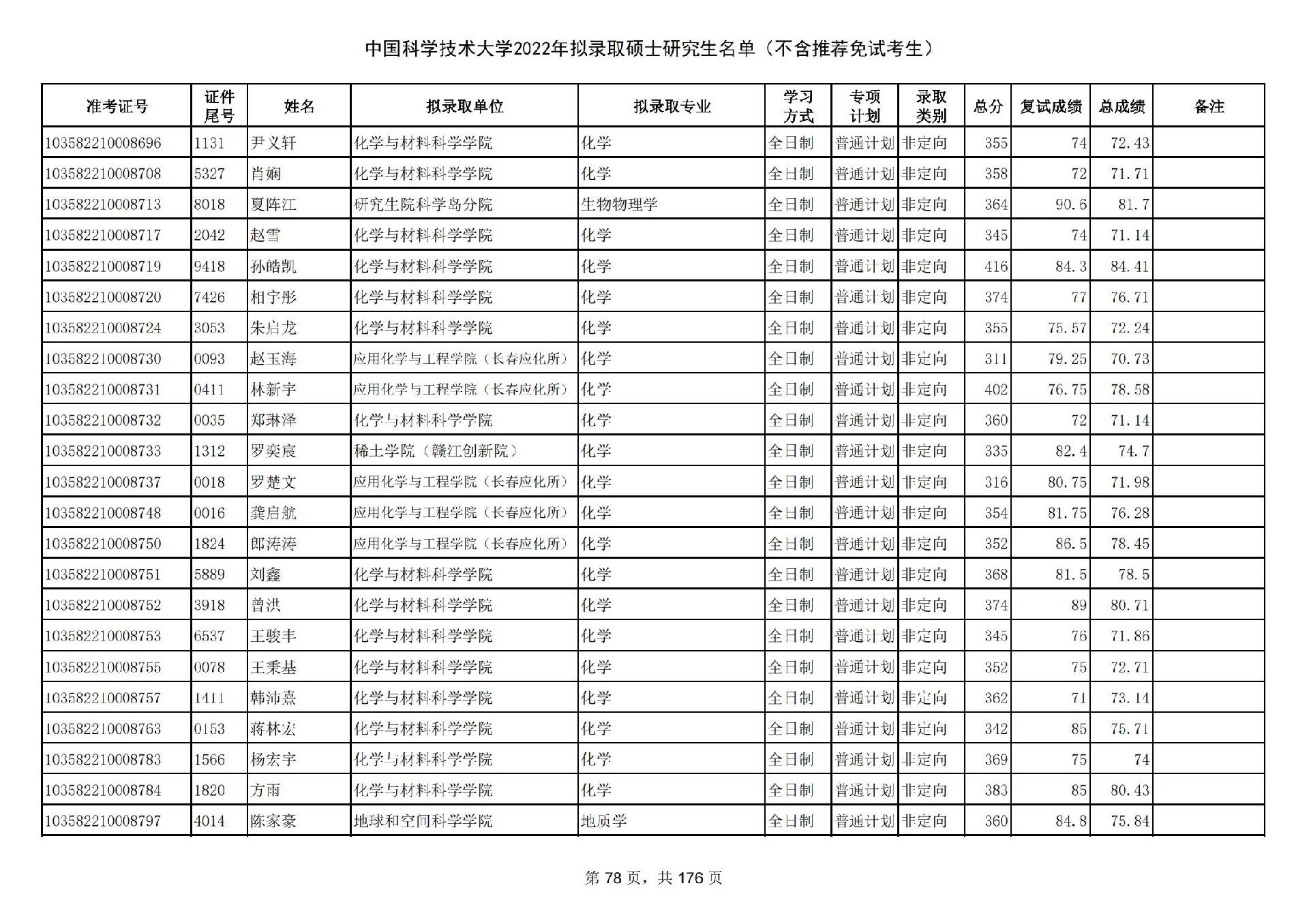 中国科学技术大学2022年拟录取硕士研究生名单（不含推荐免试考生）

| 准考证号 | 证件尾号 | 姓名 | 拟录取单位 | 拟录取专业 | 学习方式 | 专项计划 | 录取类别 | 总分 | 复试成绩 | 总成绩 | 备注 |
|---|---|---|---|---|---|---|---|---|---|---|---|
| 103582210008696 | 1131 | 尹义轩 | 化学与材料科学学院 | 化学 | 全日制 | 普通计划 | 非定向 | 355 | 74 | 72.43 | |
| 103582210008708 | 5327 | 肖娴 | 化学与材料科学学院 | 化学 | 全日制 | 普通计划 | 非定向 | 358 | 72 | 71.71 | |
| 103582210008713 | 8018 | 夏阵江 | 研究生院科学岛分院 | 生物物理学 | 全日制 | 普通计划 | 非定向 | 364 | 90.6 | 81.7 | |
| 103582210008717 | 2042 | 赵雪 | 化学与材料科学学院 | 化学 | 全日制 | 普通计划 | 非定向 | 345 | 74 | 71.14 | |
| 103582210008719 | 9418 | 孙皓凯 | 化学与材料科学学院 | 化学 | 全日制 | 普通计划 | 非定向 | 416 | 84.3 | 84.41 | |
| 103582210008720 | 7426 | 相宇彤 | 化学与材料科学学院 | 化学 | 全日制 | 普通计划 | 非定向 | 374 | 77 | 76.71 | |
| 103582210008724 | 3053 | 朱启龙 | 化学与材料科学学院 | 化学 | 全日制 | 普通计划 | 非定向 | 355 | 75.57 | 72.24 | |
| 103582210008730 | 0093 | 赵玉海 | 应用化学与工程学院（长春应化所） | 化学 | 全日制 | 普通计划 | 非定向 | 311 | 79.25 | 70.73 | |
| 103582210008731 | 0411 | 林新宇 | 应用化学与工程学院（长春应化所） | 化学 | 全日制 | 普通计划 | 非定向 | 402 | 76.75 | 78.58 | |
| 103582210008732 | 0035 | 郑琳泽 | 化学与材料科学学院 | 化学 | 全日制 | 普通计划 | 非定向 | 360 | 72 | 71.14 | |
| 103582210008733 | 1312 | 罗奕宸 | 稀土学院（赣江创新院） | 化学 | 全日制 | 普通计划 | 非定向 | 335 | 82.4 | 74.7 | |
| 103582210008737 | 0018 | 罗楚文 | 应用化学与工程学院（长春应化所） | 化学 | 全日制 | 普通计划 | 非定向 | 316 | 80.75 | 71.98 | |
| 103582210008748 | 0016 | 龚启航 | 应用化学与工程学院（长春应化所） | 化学 | 全日制 | 普通计划 | 非定向 | 354 | 81.75 | 76.28 | |
| 103582210008750 | 1824 | 郎涛涛 | 应用化学与工程学院（长春应化所） | 化学 | 全日制 | 普通计划 | 非定向 | 352 | 86.5 | 78.45 | |
| 103582210008751 | 5889 | 刘鑫 | 化学与材料科学学院 | 化学 | 全日制 | 普通计划 | 非定向 | 368 | 81.5 | 78.5 | |
| 103582210008752 | 3918 | 曾洪 | 化学与材料科学学院 | 化学 | 全日制 | 普通计划 | 非定向 | 374 | 89 | 80.71 | |
| 103582210008753 | 6537 | 王骏丰 | 化学与材料科学学院 | 化学 | 全日制 | 普通计划 | 非定向 | 345 | 76 | 71.86 | |
| 103582210008755 | 0078 | 王秉基 | 化学与材料科学学院 | 化学 | 全日制 | 普通计划 | 非定向 | 352 | 75 | 72.71 | |
| 103582210008757 | 1411 | 韩沛熹 | 化学与材料科学学院 | 化学 | 全日制 | 普通计划 | 非定向 | 362 | 71 | 73.14 | |
| 103582210008763 | 0153 | 蒋林宏 | 化学与材料科学学院 | 化学 | 全日制 | 普通计划 | 非定向 | 342 | 85 | 75.71 | |
| 103582210008783 | 1566 | 杨宏宇 | 化学与材料科学学院 | 化学 | 全日制 | 普通计划 | 非定向 | 369 | 75 | 74 | |
| 103582210008784 | 1820 | 方雨 | 化学与材料科学学院 | 化学 | 全日制 | 普通计划 | 非定向 | 383 | 85 | 80.43 | |
| 103582210008797 | 4014 | 陈家豪 | 地球和空间科学学院 | 地质学 | 全日制 | 普通计划 | 非定向 | 360 | 84.8 | 75.84 | |

第 78 页，共 176 页